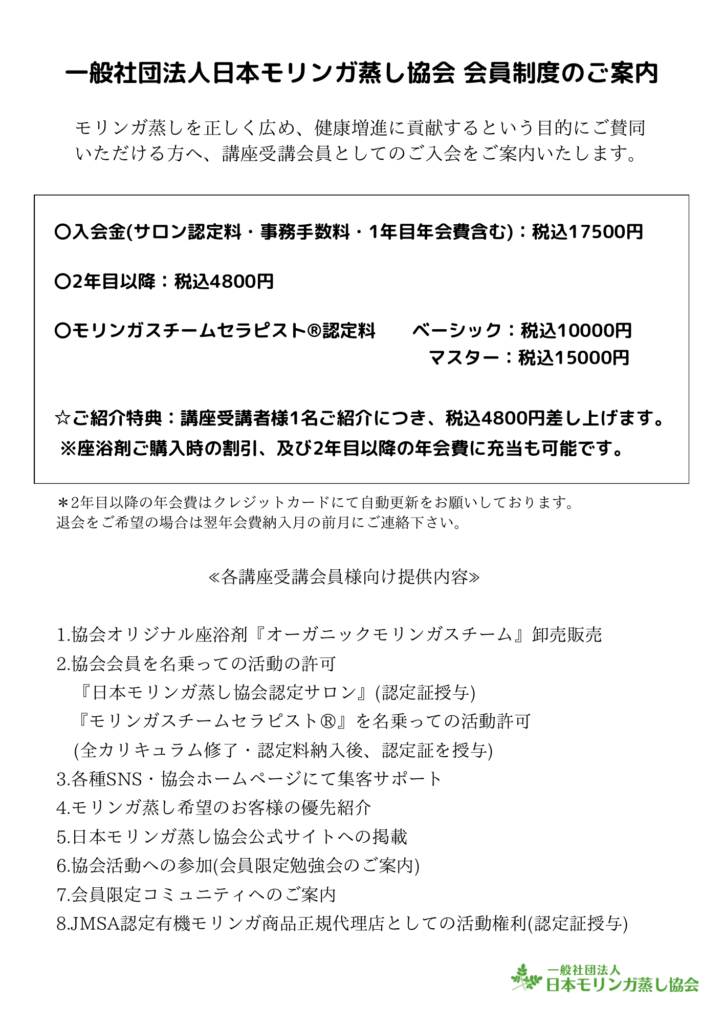 一般社団法人日本モリンガ蒸し協会 会員制度のご案内

モリンガ蒸しを正しく広め、健康増進に貢献するという目的にご賛同いただける方へ、講座受講会員としてのご入会をご案内いたします。

〇入会金(サロン認定料・事務手数料・1年目年会費含む)：税込17500円

〇2年目以降：税込4800円

〇モリンガスチームセラピスト®認定料　ベーシック：税込10000円
マスター：税込15000円

☆ご紹介特典：講座受講者様1名ご紹介につき、税込4800円差し上げます。
※座浴剤ご購入時の割引、及び2年目以降の年会費に充当も可能です。

＊2年目以降の年会費はクレジットカードにて自動更新をお願いしております。
退会をご希望の場合は翌年会費納入月の前月にご連絡下さい。

≪各講座受講会員様向け提供内容≫

1.協会オリジナル座浴剤『オーガニックモリンガスチーム』卸売販売
2.協会会員を名乗っての活動の許可
『日本モリンガ蒸し協会認定サロン』(認定証授与)
『モリンガスチームセラピスト®』を名乗っての活動許可
(全カリキュラム修了・認定料納入後、認定証を授与)
3.各種SNS・協会ホームページにて集客サポート
4.モリンガ蒸し希望のお客様の優先紹介
5.日本モリンガ蒸し協会公式サイトへの掲載
6.協会活動への参加(会員限定勉強会のご案内)
7.会員限定コミュニティへのご案内
8.JMSA認定有機モリンガ商品正規代理店としての活動権利(認定証授与)

一般社団法人
日本モリンガ蒸し協会